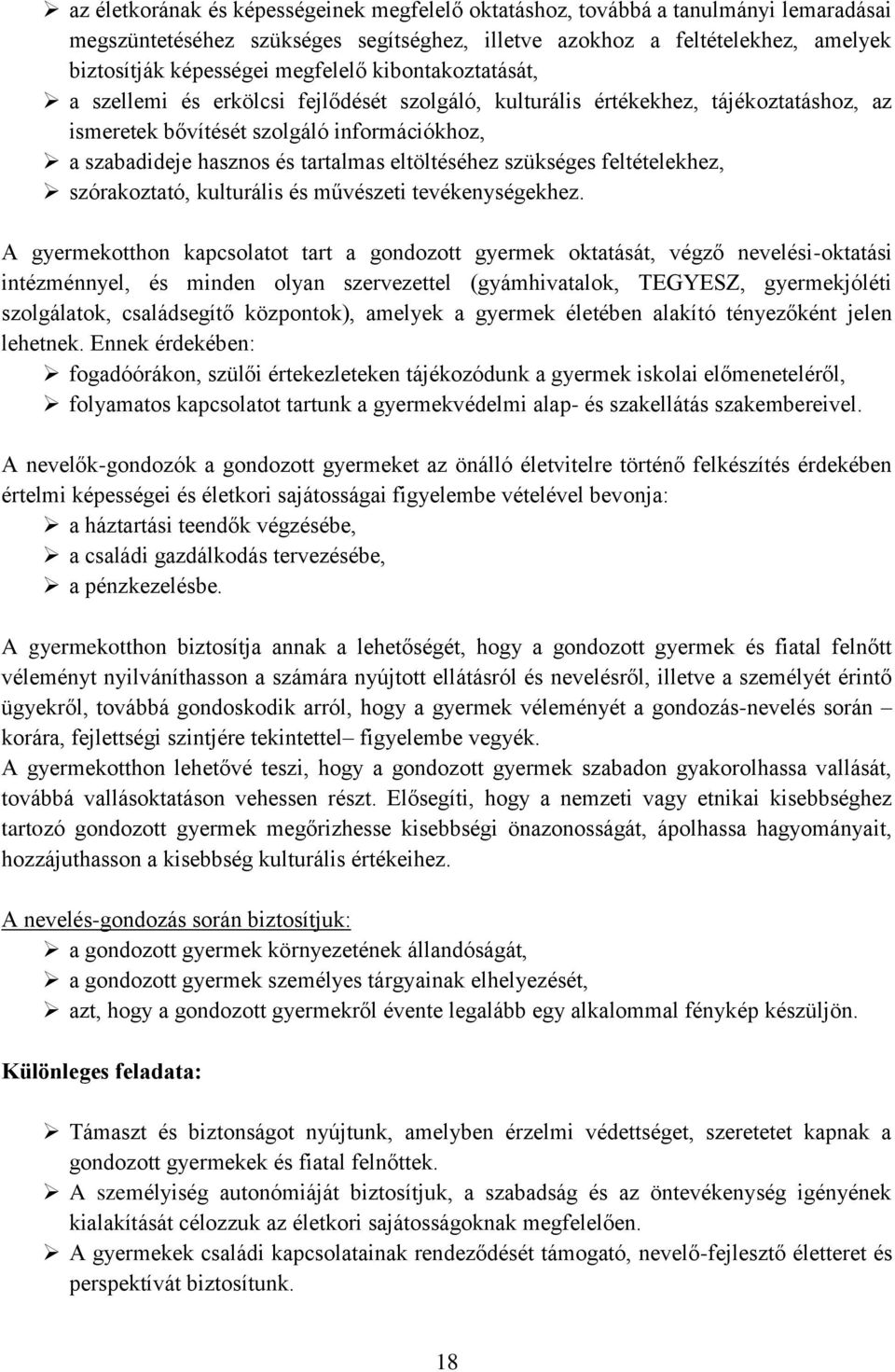 ➢ az életkorának és képességeinek megfelelő oktatáshoz, továbbá a tanulmányi lemaradásai megszüntetéséhez szükséges segítséghez, illetve azokhoz a feltételekhez, amelyek biztosítják képességei megfelelő kibontakoztatását,
➢ a szellemi és erkölcsi fejlődését szolgáló, kulturális értékekhez, tájékoztatáshoz, az ismeretek bővítését szolgáló információkhoz,
➢ a szabadideje hasznos és tartalmas eltöltéséhez szükséges feltételekhez,
➢ szórakoztató, kulturális és művészeti tevékenységekhez.

A gyermekotthon kapcsolatot tart a gondozott gyermek oktatását, végző nevelési-oktatási intézménnyel, és minden olyan szervezettel (gyámhivatalok, TEGYESZ, gyermekjóléti szolgálatok, családsegítő központok), amelyek a gyermek életében alakító tényezőként jelen lehetnek. Ennek érdekében:
➢ fogadóórákon, szülői értekezleteken tájékozódunk a gyermek iskolai előmeneteléről,
➢ folyamatos kapcsolatot tartunk a gyermekvédelmi alap- és szakellátás szakembereivel.

A nevelők-gondozók a gondozott gyermeket az önálló életvitelre történő felkészítés érdekében értelmi képességei és életkori sajátosságai figyelembe vételével bevonja:
➢ a háztartási teendők végzésébe,
➢ a családi gazdálkodás tervezésébe,
➢ a pénzkezelésbe.

A gyermekotthon biztosítja annak a lehetőségét, hogy a gondozott gyermek és fiatal felnőtt véleményt nyilváníthasson a számára nyújtott ellátásról és nevelésről, illetve a személyét érintő ügyekről, továbbá gondoskodik arról, hogy a gyermek véleményét a gondozás-nevelés során – korára, fejlettségi szintjére tekintettel– figyelembe vegyék.
A gyermekotthon lehetővé teszi, hogy a gondozott gyermek szabadon gyakorolhassa vallását, továbbá vallásoktatáson vehessen részt. Elősegíti, hogy a nemzeti vagy etnikai kisebbséghez tartozó gondozott gyermek megőrizhesse kisebbségi önazonosságát, ápolhassa hagyományait, hozzájuthasson a kisebbség kulturális értékeihez.

A nevelés-gondozás során biztosítjuk:
➢ a gondozott gyermek környezetének állandóságát,
➢ a gondozott gyermek személyes tárgyainak elhelyezését,
➢ azt, hogy a gondozott gyermekről évente legalább egy alkalommal fénykép készüljön.

Különleges feladata:

➢ Támaszt és biztonságot nyújtunk, amelyben érzelmi védettséget, szeretetet kapnak a gondozott gyermekek és fiatal felnőttek.
➢ A személyiség autonómiáját biztosítjuk, a szabadság és az öntevékenység igényének kialakítását célozzuk az életkori sajátosságoknak megfelelően.
➢ A gyermekek családi kapcsolatainak rendeződését támogató, nevelő-fejlesztő életteret és perspektívát biztosítunk.

18